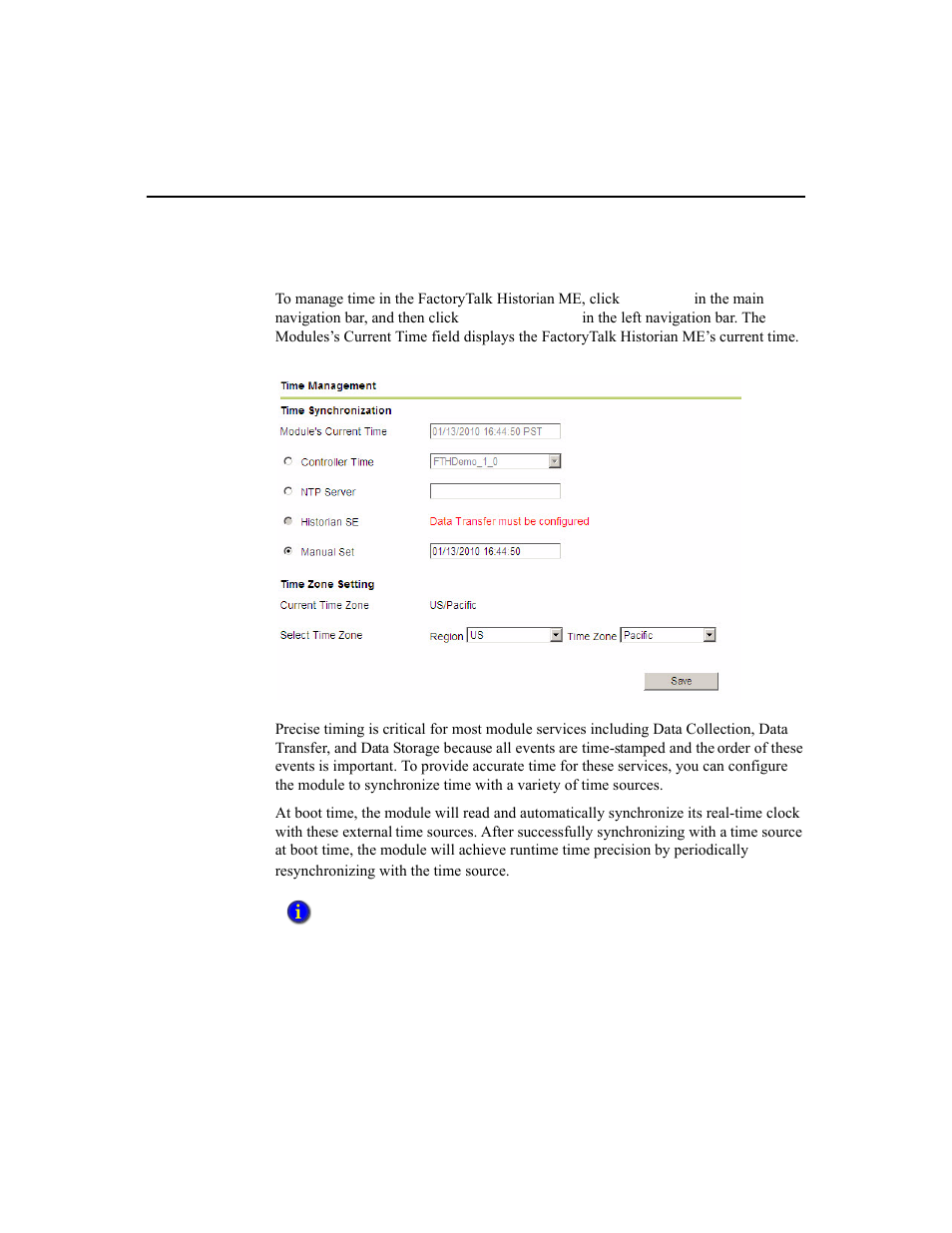 To manage time in the FactoryTalk Historian ME, click in the main navigation bar, and then click in the left navigation bar. The Modules's Current Time field displays the FactoryTalk Historian ME's current time.

Time Management

Time Synchronization

Module's Current Time 01/13/2010 16:44:50 PST

Controller Time FTHDemo_1_0

NTP Server

Historian SE Data Transfer must be configured

Manual Set 01/13/2010 16:44:50

Time Zone Setting

Current Time Zone US/Pacific

Select Time Zone Region US Time Zone Pacific

Save

Precise timing is critical for most module services including Data Collection, Data Transfer, and Data Storage because all events are time-stamped and the order of these events is important. To provide accurate time for these services, you can configure the module to synchronize time with a variety of time sources.

At boot time, the module will read and automatically synchronize its real-time clock with these external time sources. After successfully synchronizing with a time source at boot time, the module will achieve runtime time precision by periodically resynchronizing with the time source.